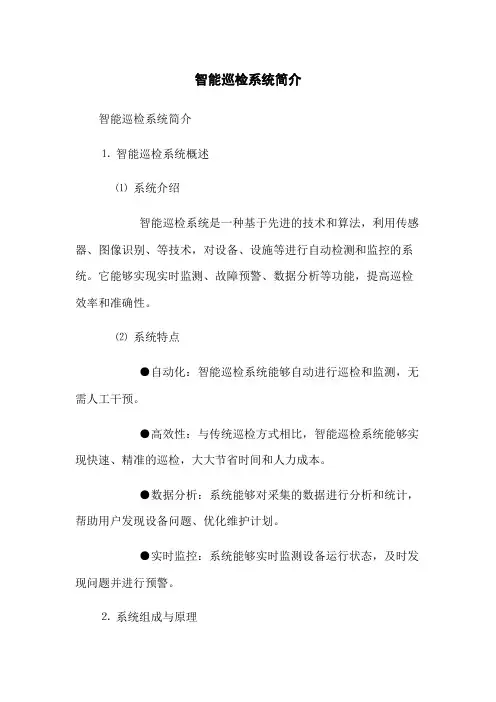 智能巡检系统简介

智能巡检系统简介

1. 智能巡检系统概述

⑴ 系统介绍

智能巡检系统是一种基于先进的技术和算法，利用传感器、图像识别、等技术，对设备、设施等进行自动检测和监控的系统。它能够实现实时监测、故障预警、数据分析等功能，提高巡检效率和准确性。

⑵ 系统特点

●自动化：智能巡检系统能够自动进行巡检和监测，无需人工干预。

●高效性：与传统巡检方式相比，智能巡检系统能够实现快速、精准的巡检，大大节省时间和人力成本。

●数据分析：系统能够对采集的数据进行分析和统计，帮助用户发现设备问题、优化维护计划。

●实时监控：系统能够实时监测设备运行状态，及时发现问题并进行预警。

2. 系统组成与原理